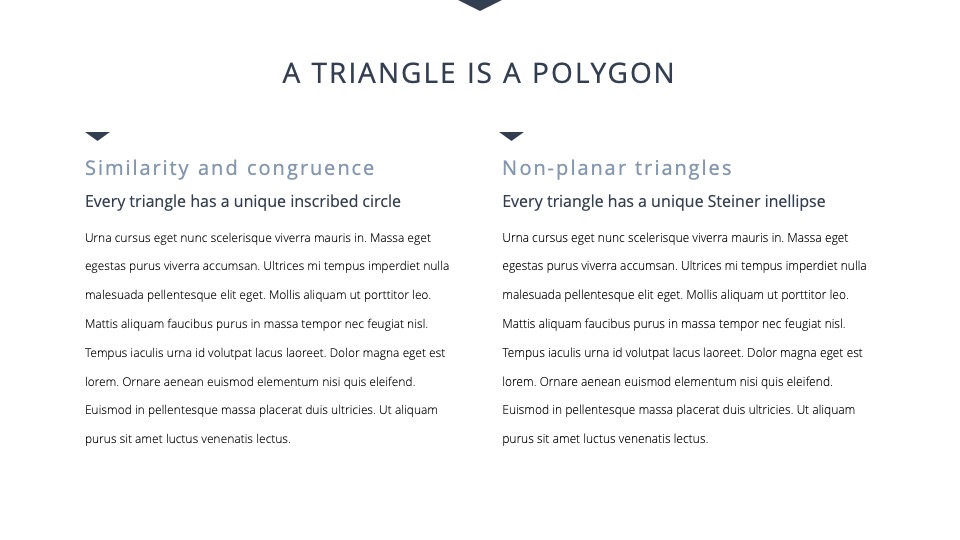 A TRIANGLE IS A POLYGON

Similarity and congruence

Every triangle has a unique inscribed circle

Urna cursus eget nunc scelerisque viverra mauris in. Massa eget egestas purus viverra accumsan. Ultrices mi tempus imperdiet nulla malesuada pellentesque elit eget. Mollis aliquam ut porttitor leo. Mattis aliquam faucibus purus in massa tempor nec feugiat nisl. Tempus iaculis urna id volutpat lacus laoreet. Dolor magna eget est lorem. Ornare aenean euismod elementum nisi quis eleifend. Euismod in pellentesque massa placerat duis ultricies. Ut aliquam purus sit amet luctus venenatis lectus.

Non-planar triangles

Every triangle has a unique Steiner inellipse

Urna cursus eget nunc scelerisque viverra mauris in. Massa eget egestas purus viverra accumsan. Ultrices mi tempus imperdiet nulla malesuada pellentesque elit eget. Mollis aliquam ut porttitor leo. Mattis aliquam faucibus purus in massa tempor nec feugiat nisl. Tempus iaculis urna id volutpat lacus laoreet. Dolor magna eget est lorem. Ornare aenean euismod elementum nisi quis eleifend. Euismod in pellentesque massa placerat duis ultricies. Ut aliquam purus sit amet luctus venenatis lectus.